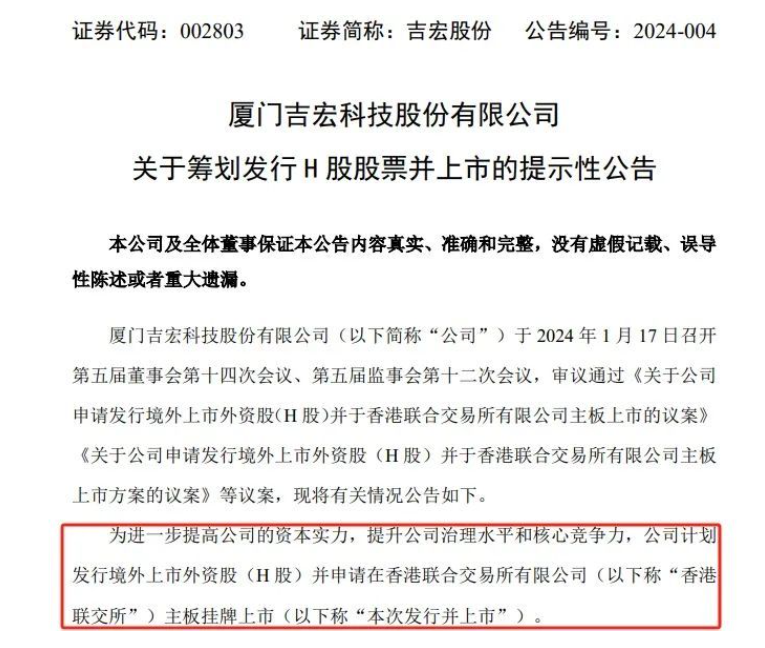 证券代码：002803　　证券简称：吉宏股份　　公告编号：2024-004

厦门吉宏科技股份有限公司

关于筹划发行 H 股股票并上市的提示性公告

本公司及全体董事保证本公告内容真实、准确和完整，没有虚假记载、误导性陈述或者重大遗漏。

厦门吉宏科技股份有限公司（以下简称“公司”）于 2024 年 1 月 17 日召开第五届董事会第十四次会议、第五届监事会第十二次会议，审议通过《关于公司申请发行境外上市外资股(H 股)并于香港联合交易所有限公司主板上市的议案》《关于公司申请发行境外上市外资股（H 股）并于香港联合交易所有限公司主板上市方案的议案》等议案，现将有关情况公告如下。

为进一步提高公司的资本实力，提升公司治理水平和核心竞争力，公司计划发行境外上市外资股（H 股）并申请在香港联合交易所有限公司（以下称“香港联交所”）主板挂牌上市（以下称“本次发行并上市”）。